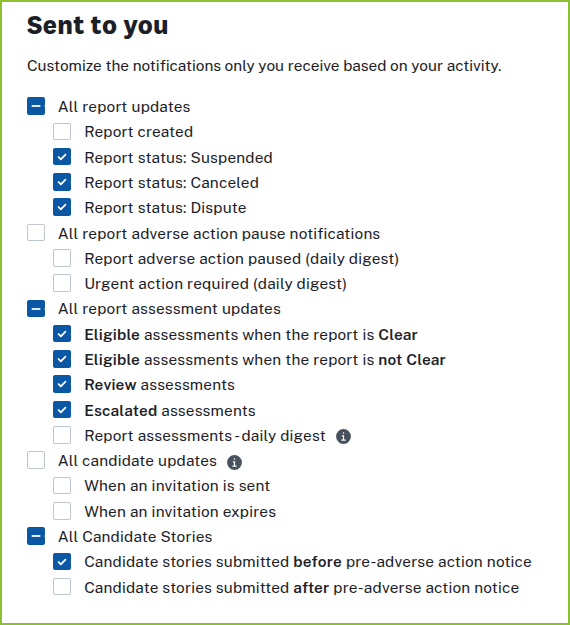 Sent to you

Customize the notifications only you receive based on your activity.

All report updates
Report created
Report status: Suspended
Report status: Canceled
Report status: Dispute
All report adverse action pause notifications
Report adverse action paused (daily digest)
Urgent action required (daily digest)
All report assessment updates
Eligible assessments when the report is Clear
Eligible assessments when the report is not Clear
Review assessments
Escalated assessments
Report assessments - daily digest
All candidate updates
When an invitation is sent
When an invitation expires
All Candidate Stories
Candidate stories submitted before pre-adverse action notice
Candidate stories submitted after pre-adverse action notice